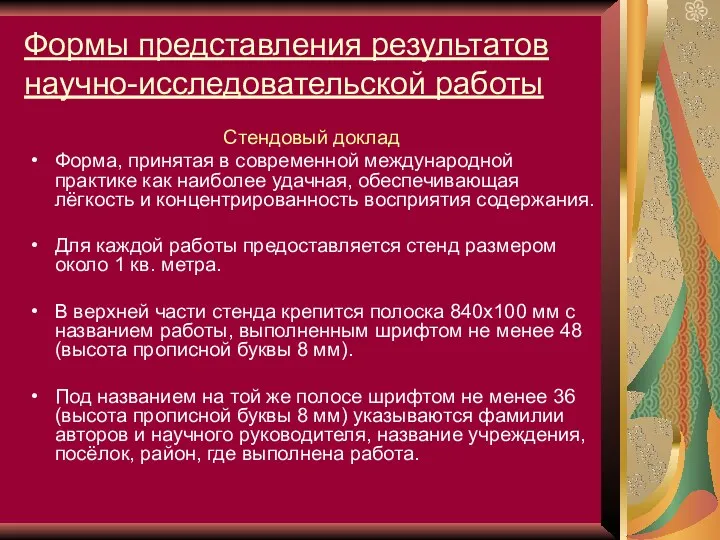 Формы представления результатов научно-исследовательской работы

Стендовый доклад

• Форма, принятая в современной международной практике как наиболее удачная, обеспечивающая лёгкость и концентрированность восприятия содержания.

• Для каждой работы предоставляется стенд размером около 1 кв. метра.

• В верхней части стенда крепится полоска 840х100 мм с названием работы, выполненным шрифтом не менее 48 (высота прописной буквы 8 мм).

• Под названием на той же полосе шрифтом не менее 36 (высота прописной буквы 8 мм) указываются фамилии авторов и научного руководителя, название учреждения, посёлок, район, где выполнена работа.